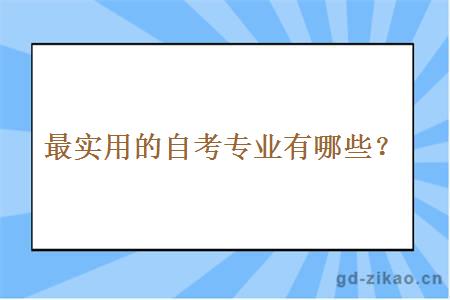 最实用的自考专业有哪些？

gd-zikao.cn